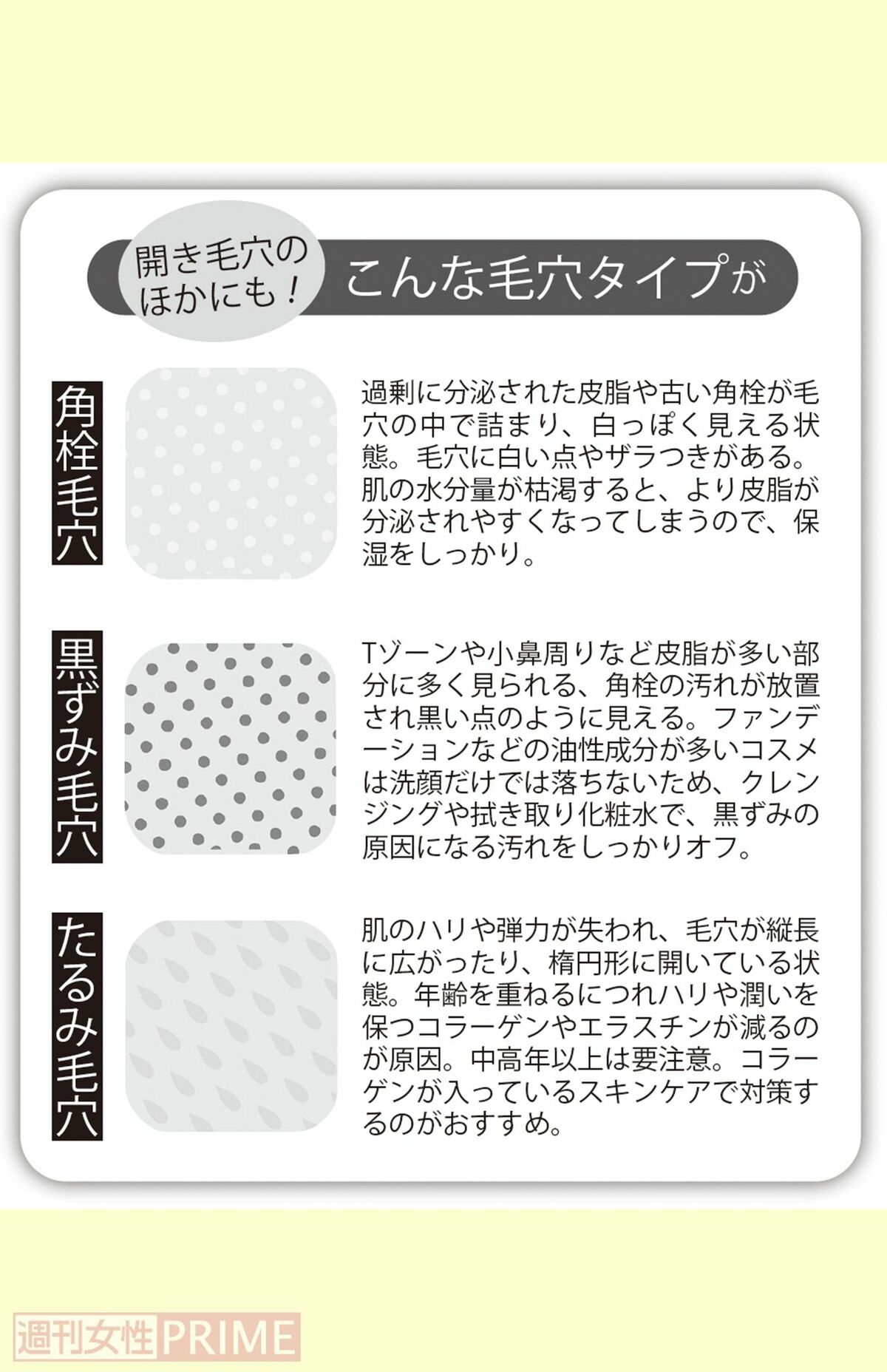 開き毛穴のほかにも！

こんな毛穴タイプが

角栓毛穴

過剰に分泌された皮脂や古い角栓が毛穴の中で詰まり、白っぽく見える状態。毛穴に白い点やザラつきがある。肌の水分量が枯渇すると、より皮脂が分泌されやすくなってしまうので、保湿をしっかり。

黒ずみ毛穴

Tゾーンや小鼻周りなど皮脂が多い部分に多く見られる、角栓の汚れが放置され黒い点のように見える。ファンデーションなどの油性成分が多いコスメは洗顔だけでは落ちないため、クレンジングや拭き取り化粧水で、黒ずみの原因になる汚れをしっかりオフ。

たるみ毛穴

肌のハリや弾力が失われ、毛穴が縦長に広がったり、楕円形に開いている状態。年齢を重ねるにつれハリや潤いを保つコラーゲンやエラスチンが減るのが原因。中高年以上は要注意。コラーゲンが入っているスキンケアで対策するのがおすすめ。

週刊女性PRIME